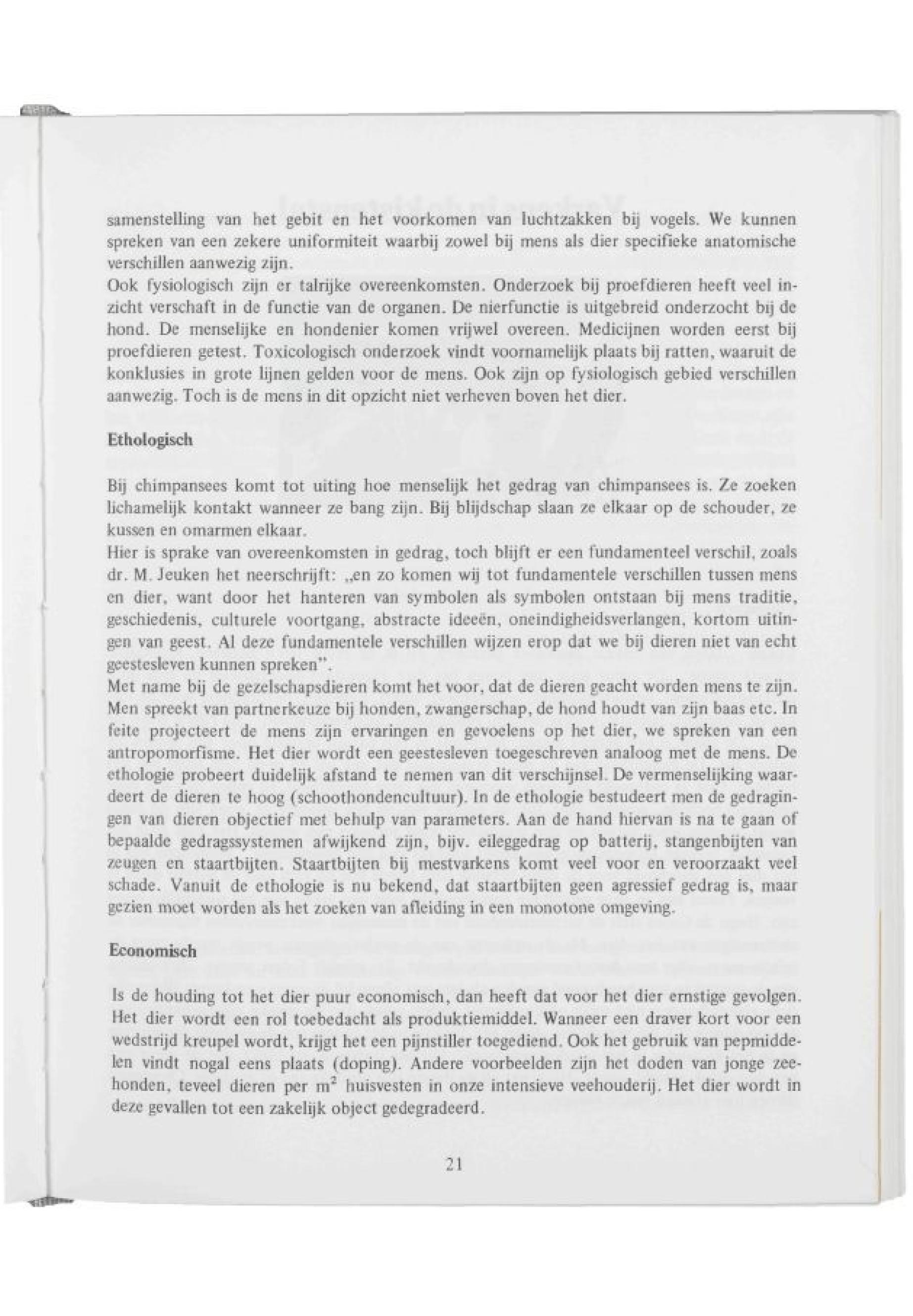 samenstelling van het gebit en het voorkomen van luchtzakken bij vogels. We kunnen spreken van een zekere uniformiteit waarbij zowel bij mens als dier specifieke anatomische verschillen aanwezig zijn.
Ook fysiologisch zijn er talrijke overeenkomsten. Onderzoek bij proefdieren heeft veel inzicht verschaft in de functie van de organen. De nierfunctie is uitgebreid onderzocht bij de hond. De menselijke en hondenier komen vrijwel overeen. Medicijnen worden eerst bij proefdieren getest. Toxicologisch onderzoek vindt voornamelijk plaats bij ratten, waaruit de konklusies in grote lijnen gelden voor de mens. Ook zijn op fysiologisch gebied verschillen aanwezig. Toch is de mens in dit opzicht niet verheven boven het dier.

Ethologisch

Bij chimpansees komt tot uiting hoe menselijk het gedrag van chimpansees is. Ze zoeken lichamelijk kontakt wanneer ze bang zijn. Bij blijdschap slaan ze elkaar op de schouder, ze kussen en omarmen elkaar.
Hier is sprake van overeenkomsten in gedrag, toch blijft er een fundamenteel verschil, zoals dr. M. Jeuken het neerschrijft: „en zo komen wij tot fundamentele verschillen tussen mens en dier, want door het hanteren van symbolen als symbolen ontstaan bij mens traditie, geschiedenis, culturele voortgang, abstracte ideeën, oneindigheidsverlangen, kortom uitingen van geest. Al deze fundamentele verschillen wijzen erop dat we bij dieren niet van echt geestesleven kunnen spreken".
Met name bij de gezelschapsdieren komt het voor, dat de dieren geacht worden mens te zijn. Men spreekt van partnerkeuze bij honden, zwangerschap, de hond houdt van zijn baas etc. In feite projecteert de mens zijn ervaringen en gevoelens op het dier, we spreken van een antropomorfisme. Het dier wordt een geestesleven toegeschreven analoog met de mens. De ethologie probeert duidelijk afstand te nemen van dit verschijnsel. De vermenselijking waardeert de dieren te hoog (schoothondencultuur). In de ethologie bestudeert men de gedragingen van dieren objectief met behulp van parameters. Aan de hand hiervan is na te gaan of bepaalde gedragssystemen afwijkend zijn, bijv. eileggedrag op batterij, stangenbijten van zeugen en staartbijten. Staartbijten bij mestvarkens komt veel voor en veroorzaakt veel schade. Vanuit de ethologie is nu bekend, dat staartbijten geen agressief gedrag is, maar gezien moet worden als het zoeken van afleiding in een monotone omgeving.

Economisch

Is de houding tot het dier puur economisch, dan heeft dat voor het dier ernstige gevolgen. Het dier wordt een rol toebedacht als produktiemiddel. Wanneer een draver kort voor een wedstrijd kreupel wordt, krijgt het een pijnstiller toegediend. Ook het gebruik van pepmiddelen vindt nogal eens plaats (doping). Andere voorbeelden zijn het doden van jonge zeehonden, teveel dieren per $m^2$ huisvesten in onze intensieve veehouderij. Het dier wordt in deze gevallen tot een zakelijk object gedegradeerd.

21